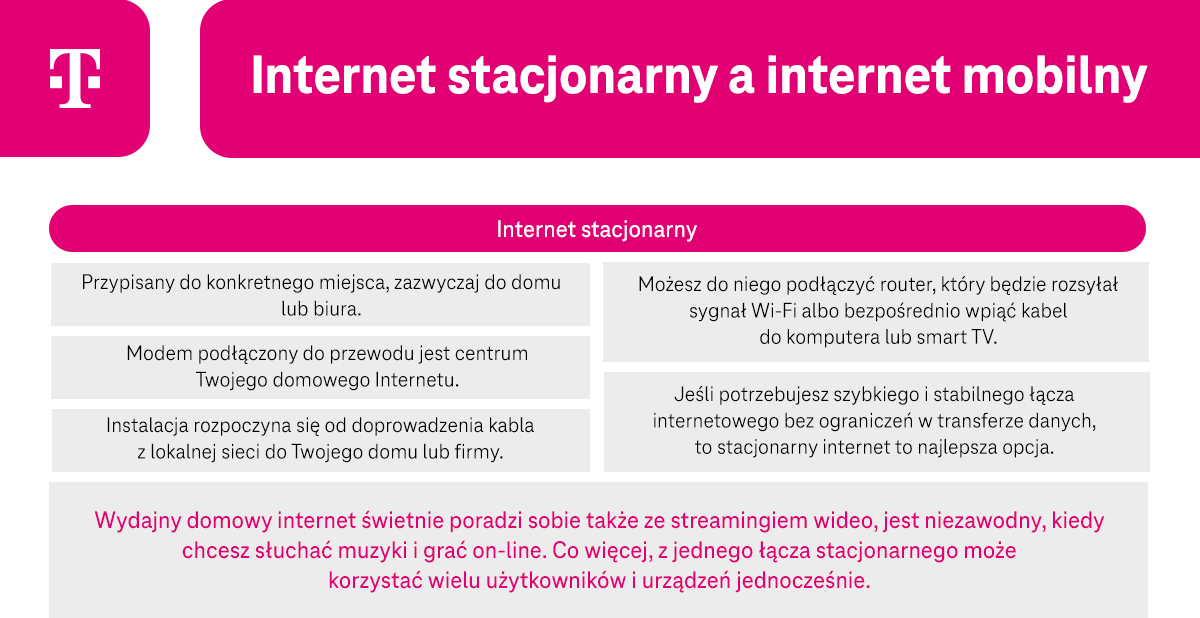 T

Internet stacjonarny a internet mobilny

Internet stacjonarny

Przypisany do konkretnego miejsca, zazwyczaj do domu lub biura.

Modem podłączony do przewodu jest centrum Twojego domowego Internetu.

Instalacja rozpoczyna się od doprowadzenia kabla z lokalnej sieci do Twojego domu lub firmy.

Możesz do niego podłączyć router, który będzie rozsyłał sygnał Wi-Fi albo bezpośrednio wpiąć kabel do komputera lub smart TV.

Jeśli potrzebujesz szybkiego i stabilnego łącza internetowego bez ograniczeń w transferze danych, to stacjonarny internet to najlepsza opcja.

Wydajny domowy internet świetnie poradzi sobie także ze streamingiem wideo, jest niezawodny, kiedy chcesz słuchać muzyki i grać on-line. Co więcej, z jednego łącza stacjonarnego może korzystać wielu użytkowników i urządzeń jednocześnie.